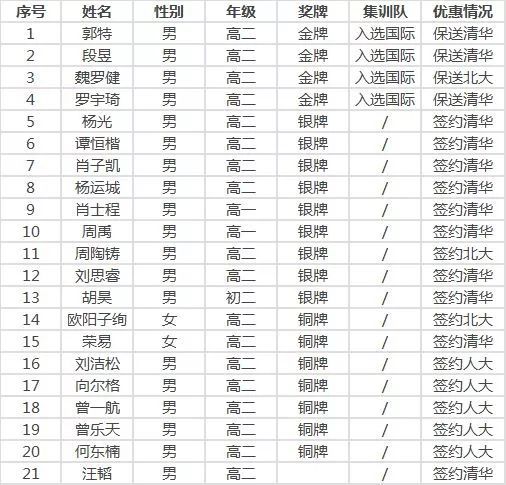 | 序号 | 姓名 | 性别 | 年级 | 奖牌 | 集训队 | 优惠情况 |
|---|---|---|---|---|---|---|
| 1 | 郭特 | 男 | 高二 | 金牌 | 入选国际 | 保送清华 |
| 2 | 段昱 | 男 | 高二 | 金牌 | 入选国际 | 保送清华 |
| 3 | 魏罗健 | 男 | 高二 | 金牌 | 入选国际 | 保送北大 |
| 4 | 罗宇琦 | 男 | 高二 | 金牌 | 入选国际 | 保送清华 |
| 5 | 杨光 | 男 | 高二 | 银牌 | / | 签约清华 |
| 6 | 谭恒楷 | 男 | 高二 | 银牌 | / | 签约清华 |
| 7 | 肖子凯 | 男 | 高二 | 银牌 | / | 签约清华 |
| 8 | 杨运城 | 男 | 高二 | 银牌 | / | 签约清华 |
| 9 | 肖士程 | 男 | 高一 | 银牌 | / | 签约清华 |
| 10 | 周禹 | 男 | 高一 | 银牌 | / | 签约清华 |
| 11 | 周陶铸 | 男 | 高二 | 银牌 | / | 签约北大 |
| 12 | 刘思睿 | 男 | 高二 | 银牌 | / | 签约清华 |
| 13 | 胡昊 | 男 | 初二 | 银牌 | / | 签约清华 |
| 14 | 欧阳子绚 | 女 | 高二 | 铜牌 | / | 签约北大 |
| 15 | 荣易 | 女 | 高二 | 铜牌 | / | 签约清华 |
| 16 | 刘洁松 | 男 | 高二 | 铜牌 | / | 签约人大 |
| 17 | 向尔格 | 男 | 高二 | 铜牌 | / | 签约人大 |
| 18 | 曾一航 | 男 | 高二 | 铜牌 | / | 签约人大 |
| 19 | 曾乐天 | 男 | 高二 | 铜牌 | / | 签约人大 |
| 20 | 何东楠 | 男 | 高二 | 铜牌 | / | 签约人大 |
| 21 | 汪韬 | 男 | 高二 | | / | 签约清华 |